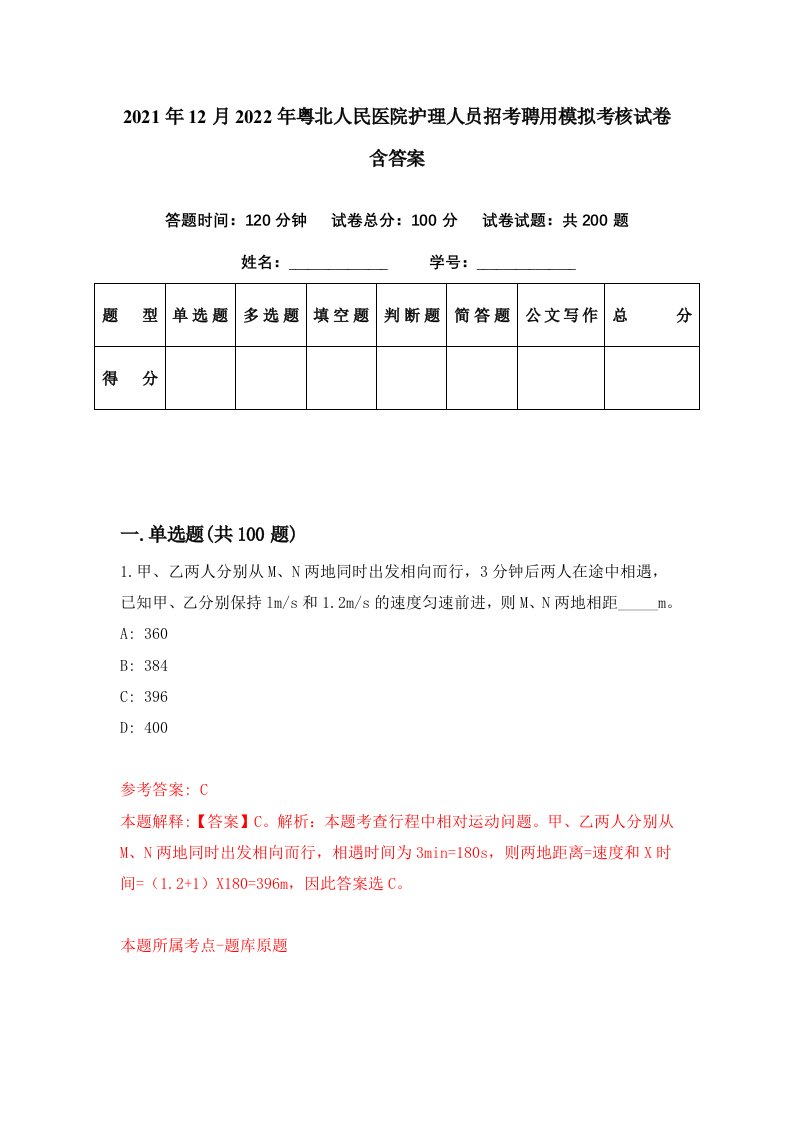 2021年12月2022年粤北人民医院护理人员招考聘用模拟考核试卷含答案

答题时间：120分钟　试卷总分：100分　试卷试题：共200题

姓名：____________　学号：____________

| 题　型 | 单选题 | 多选题 | 填空题 | 判断题 | 简答题 | 公文写作 | 总　分 |
|---|---|---|---|---|---|---|---|
| 得　分 | | | | | | | |

一.单选题(共100题)

1.甲、乙两人分别从M、N两地同时出发相向而行，3分钟后两人在途中相遇，已知甲、乙分别保持1m/s和1.2m/s的速度匀速前进，则M、N两地相距_____m。

A: 360

B: 384

C: 396

D: 400

参考答案: C

本题解释:【答案】C。解析：本题考查行程中相对运动问题。甲、乙两人分别从M、N两地同时出发相向而行，相遇时间为3min=180s，则两地距离=速度和X时间=（1.2+1）X180=396m，因此答案选C。

本题所属考点-题库原题